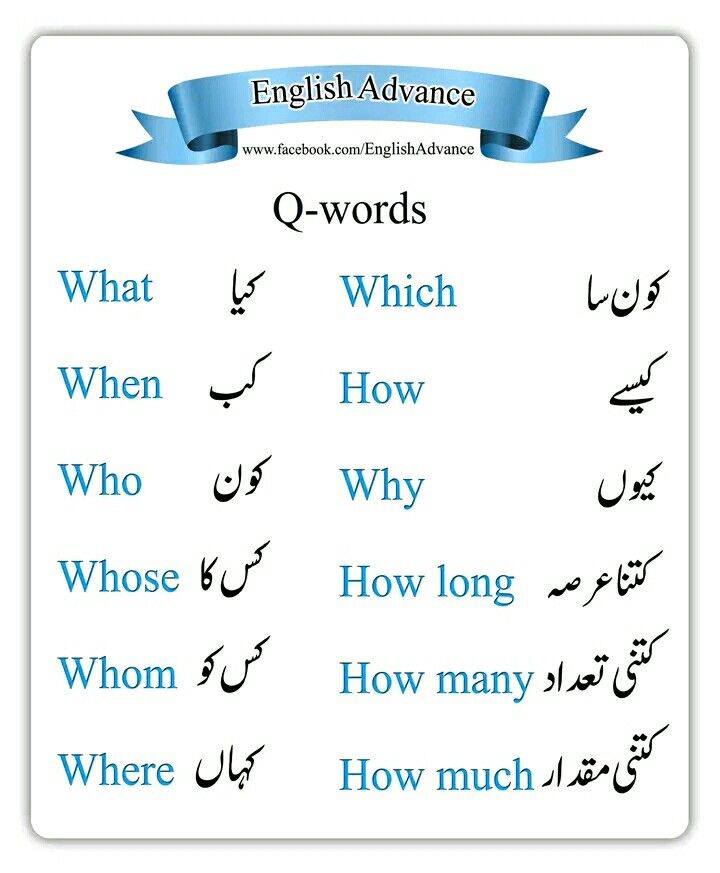 English Advance
www.facebook.com/EnglishAdvance

Q-words

What کیا
When کب
Who کون
Whose کس کا
Whom کس کو
Where کہاں

Which کون سا
How کیسے
Why کیوں
How long کتنا عرصہ
How many کتنی تعداد
How much کتنی مقدار